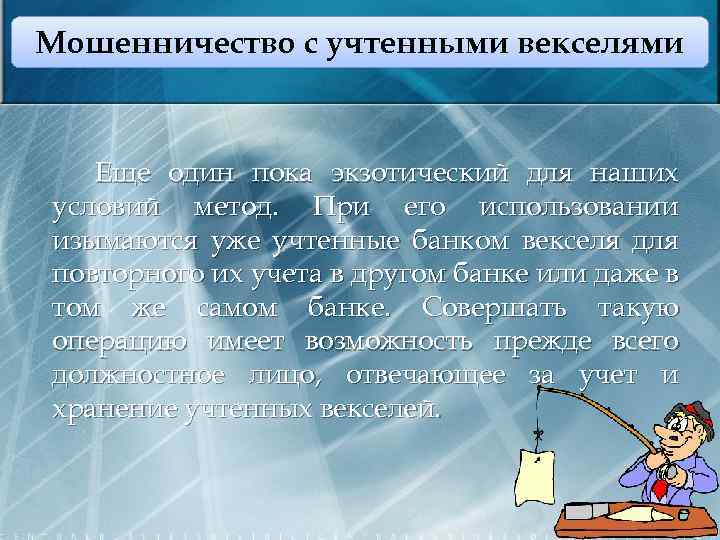 Мошенничество с учтенными векселями

Еще один пока экзотический для наших условий метод. При его использовании изымаются уже учтенные банком векселя для повторного их учета в другом банке или даже в том же самом банке. Совершать такую операцию имеет возможность прежде всего должностное лицо, отвечающее за учет и хранение учтенных векселей.